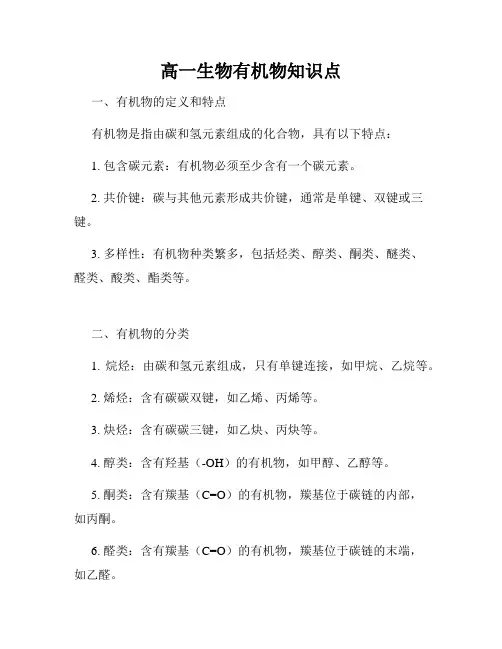 高一生物有机物知识点

一、有机物的定义和特点

有机物是指由碳和氢元素组成的化合物，具有以下特点：

1. 包含碳元素：有机物必须至少含有一个碳元素。

2. 共价键：碳与其他元素形成共价键，通常是单键、双键或三键。

3. 多样性：有机物种类繁多，包括烃类、醇类、酮类、醚类、醛类、酸类、酯类等。

二、有机物的分类

1. 烷烃：由碳和氢元素组成，只有单键连接，如甲烷、乙烷等。

2. 烯烃：含有碳碳双键，如乙烯、丙烯等。

3. 炔烃：含有碳碳三键，如乙炔、丙炔等。

4. 醇类：含有羟基（-OH）的有机物，如甲醇、乙醇等。

5. 酮类：含有羰基（C=O）的有机物，羰基位于碳链的内部，如丙酮。

6. 醛类：含有羰基（C=O）的有机物，羰基位于碳链的末端，如乙醛。